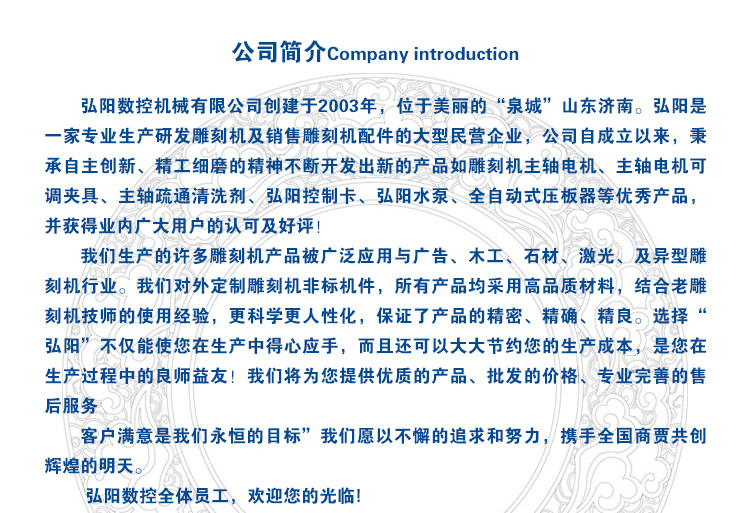 公司简介Company introduction

弘阳数控机械有限公司创建于2003年，位于美丽的“泉城”山东济南。弘阳是一家专业生产研发雕刻机及销售雕刻机配件的大型民营企业，公司自成立以来，秉承自主创新、精工细磨的精神不断开发出新的产品如雕刻机主轴电机、主轴电机可调夹具、主轴疏通清洗剂、弘阳控制卡、弘阳水泵、全自动式压板器等优秀产品，并获得业内广大用户的认可及好评！

我们生产的许多雕刻机产品被广泛应用与广告、木工、石材、激光、及异型雕刻机行业。我们对外定制雕刻机非标机件，所有产品均采用高品质材料，结合老雕刻机技师的使用经验，更科学更人性化，保证了产品的精密、精确、精良。选择“弘阳”不仅能使您在生产中得心应手，而且还可以大大节约您的生产成本，是您在生产过程中的良师益友！我们将为您提供优质的产品、批发的价格、专业完善的售后服务

客户满意是我们永恒的目标”我们愿以不懈的追求和努力，携手全国商贾共创辉煌的明天。

弘阳数控全体员工，欢迎您的光临!